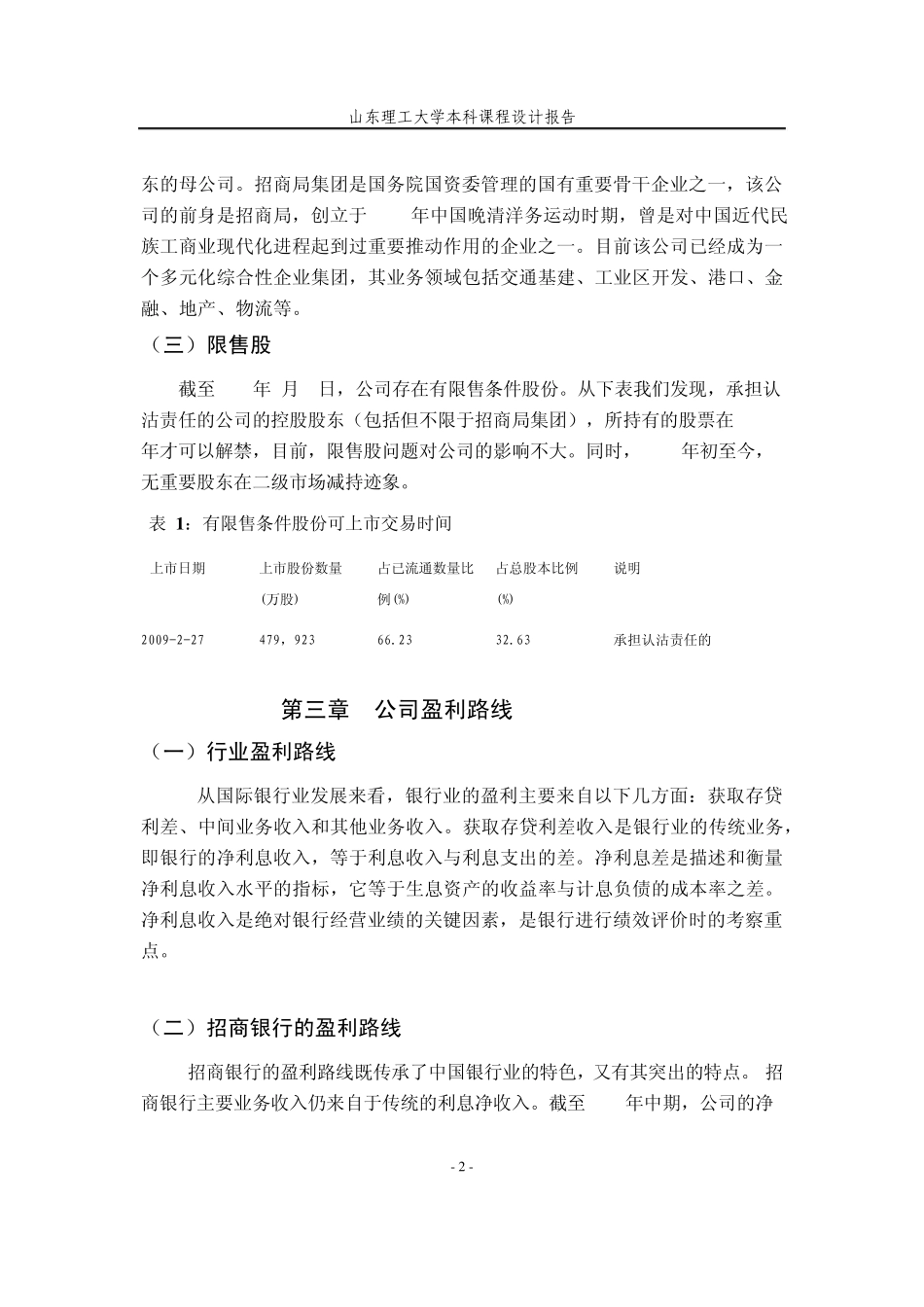 山东理工大学本科课程设计报告

东的母公司。招商局集团是国务院国资委管理的国有重要骨干企业之一，该公司的前身是招商局，创立于　　年中国晚清洋务运动时期，曾是对中国近代民族工商业现代化进程起到过重要推动作用的企业之一。目前该公司已经成为一个多元化综合性企业集团，其业务领域包括交通基建、工业区开发、港口、金融、地产、物流等。

（三）限售股

截至　　年　月　日，公司存在有限售条件股份。从下表我们发现，承担认沽责任的公司的控股股东（包括但不限于招商局集团），所持有的股票在　　年才可以解禁，目前，限售股问题对公司的影响不大。同时，　　年初至今，无重要股东在二级市场减持迹象。

表 1：有限售条件股份可上市交易时间

| 上市日期 | 上市股份数量（万股） | 占已流通数量比例(%) | 占总股本比例(%) | 说明 |
|---|---|---|---|---|
| 2009-2-27 | 479，923 | 66.23 | 32.63 | 承担认沽责任的 |

第三章　公司盈利路线

（一）行业盈利路线

从国际银行业发展来看，银行业的盈利主要来自以下几方面：获取存贷利差、中间业务收入和其他业务收入。获取存贷利差收入是银行业的传统业务，即银行的净利息收入，等于利息收入与利息支出的差。净利息差是描述和衡量净利息收入水平的指标，它等于生息资产的收益率与计息负债的成本率之差。净利息收入是绝对银行经营业绩的关键因素，是银行进行绩效评价时的考察重点。

（二）招商银行的盈利路线

招商银行的盈利路线既传承了中国银行业的特色，又有其突出的特点。 招商银行主要业务收入仍来自于传统的利息净收入。截至　　年中期，公司的净

- 2 -